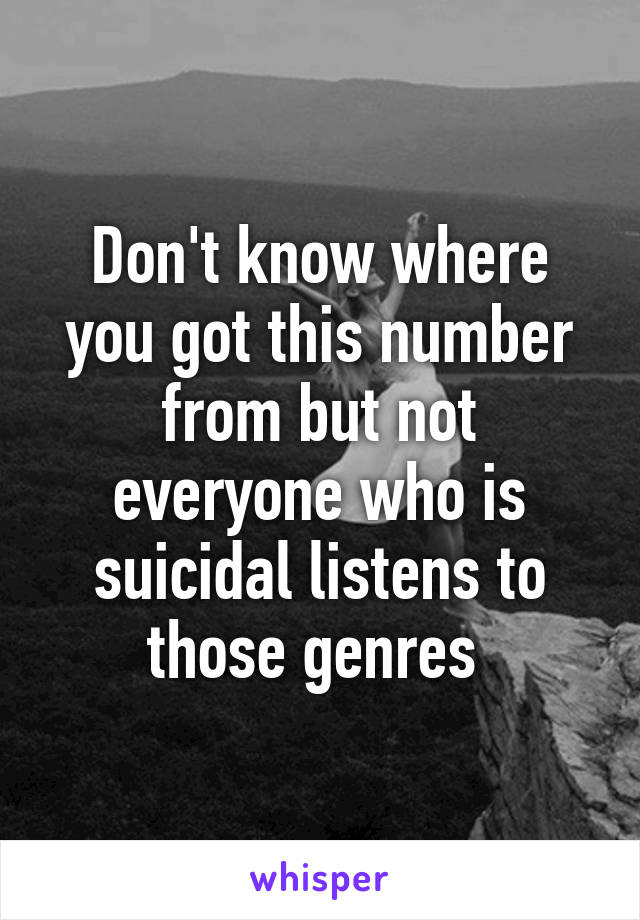 Don't know where you got this number from but not everyone who is suicidal listens to those genres

whisper